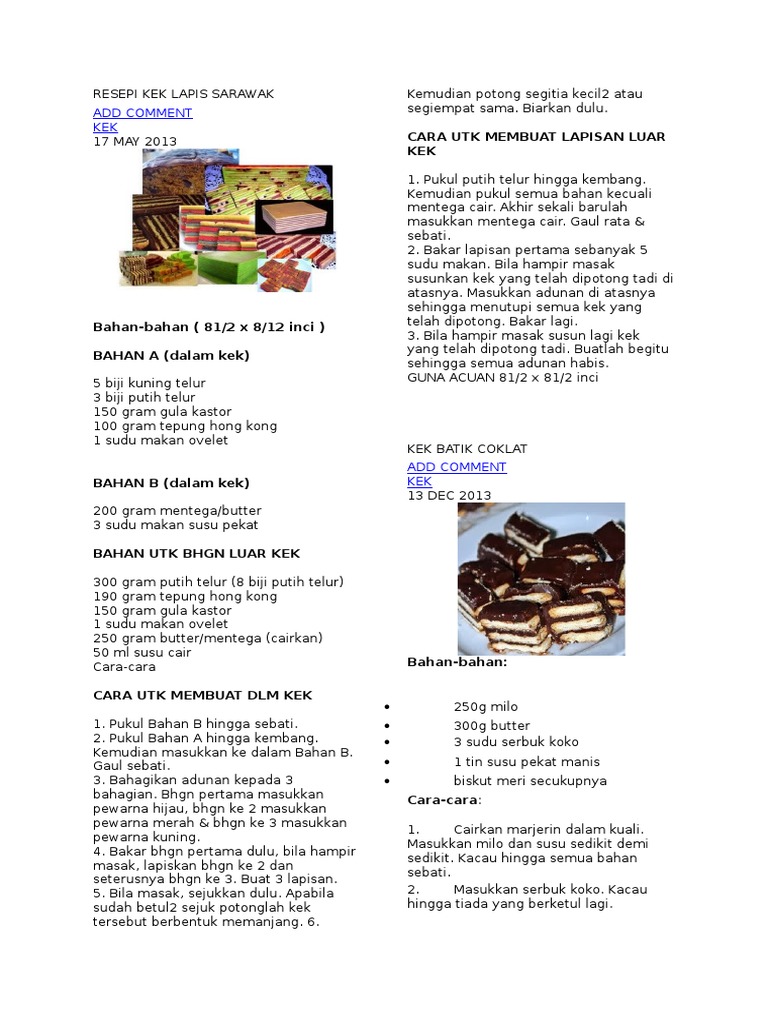 RESEPI KEK LAPIS SARAWAK
ADD COMMENT
KEK
17 MAY 2013

Bahan-bahan ( 81/2 x 8/12 inci )

BAHAN A (dalam kek)

5 biji kuning telur
3 biji putih telur
150 gram gula kastor
100 gram tepung hong kong
1 sudu makan ovelet

BAHAN B (dalam kek)

200 gram mentega/butter
3 sudu makan susu pekat

BAHAN UTK BHGN LUAR KEK

300 gram putih telur (8 biji putih telur)
190 gram tepung hong kong
150 gram gula kastor
1 sudu makan ovelet
250 gram butter/mentega (cairkan)
50 ml susu cair
Cara-cara

CARA UTK MEMBUAT DLM KEK

1. Pukul Bahan B hingga sebati.
2. Pukul Bahan A hingga kembang. Kemudian masukkan ke dalam Bahan B. Gaul sebati.
3. Bahagikan adunan kepada 3 bahagian. Bhgn pertama masukkan pewarna hijau, bhgn ke 2 masukkan pewarna merah & bhgn ke 3 masukkan pewarna kuning.
4. Bakar bhgn pertama dulu, bila hampir masak, lapiskan bhgn ke 2 dan seterusnya bhgn ke 3. Buat 3 lapisan.
5. Bila masak, sejukkan dulu. Apabila sudah betul2 sejuk potonglah kek tersebut berbentuk memanjang. 6. Kemudian potong segitia kecil2 atau segiempat sama. Biarkan dulu.

CARA UTK MEMBUAT LAPISAN LUAR KEK

1. Pukul putih telur hingga kembang. Kemudian pukul semua bahan kecuali mentega cair. Akhir sekali barulah masukkan mentega cair. Gaul rata & sebati.
2. Bakar lapisan pertama sebanyak 5 sudu makan. Bila hampir masak susunkan kek yang telah dipotong tadi di atasnya. Masukkan adunan di atasnya sehingga menutupi semua kek yang telah dipotong. Bakar lagi.
3. Bila hampir masak susun lagi kek yang telah dipotong tadi. Buatlah begitu sehingga semua adunan habis.
GUNA ACUAN 81/2 x 81/2 inci

KEK BATIK COKLAT
ADD COMMENT
KEK
13 DEC 2013

Bahan-bahan:

• 250g milo
• 300g butter
• 3 sudu serbuk koko
• 1 tin susu pekat manis
• biskut meri secukupnya

Cara-cara:

1. Cairkan marjerin dalam kuali. Masukkan milo dan susu sedikit demi sedikit. Kacau hingga semua bahan sebati.
2. Masukkan serbuk koko. Kacau hingga tiada yang berketul lagi.